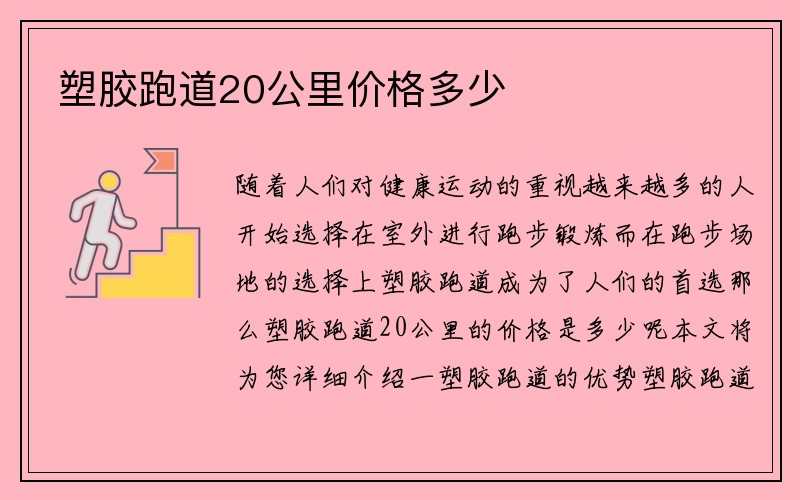 塑胶跑道20公里价格多少

随着人们对健康运动的重视越来越多的人开始选择在室外进行跑步锻炼而在跑步场地的选择上塑胶跑道成为了人们的首选那么塑胶跑道20公里的价格是多少呢本文将为您详细介绍一塑胶跑道的优势塑胶跑道